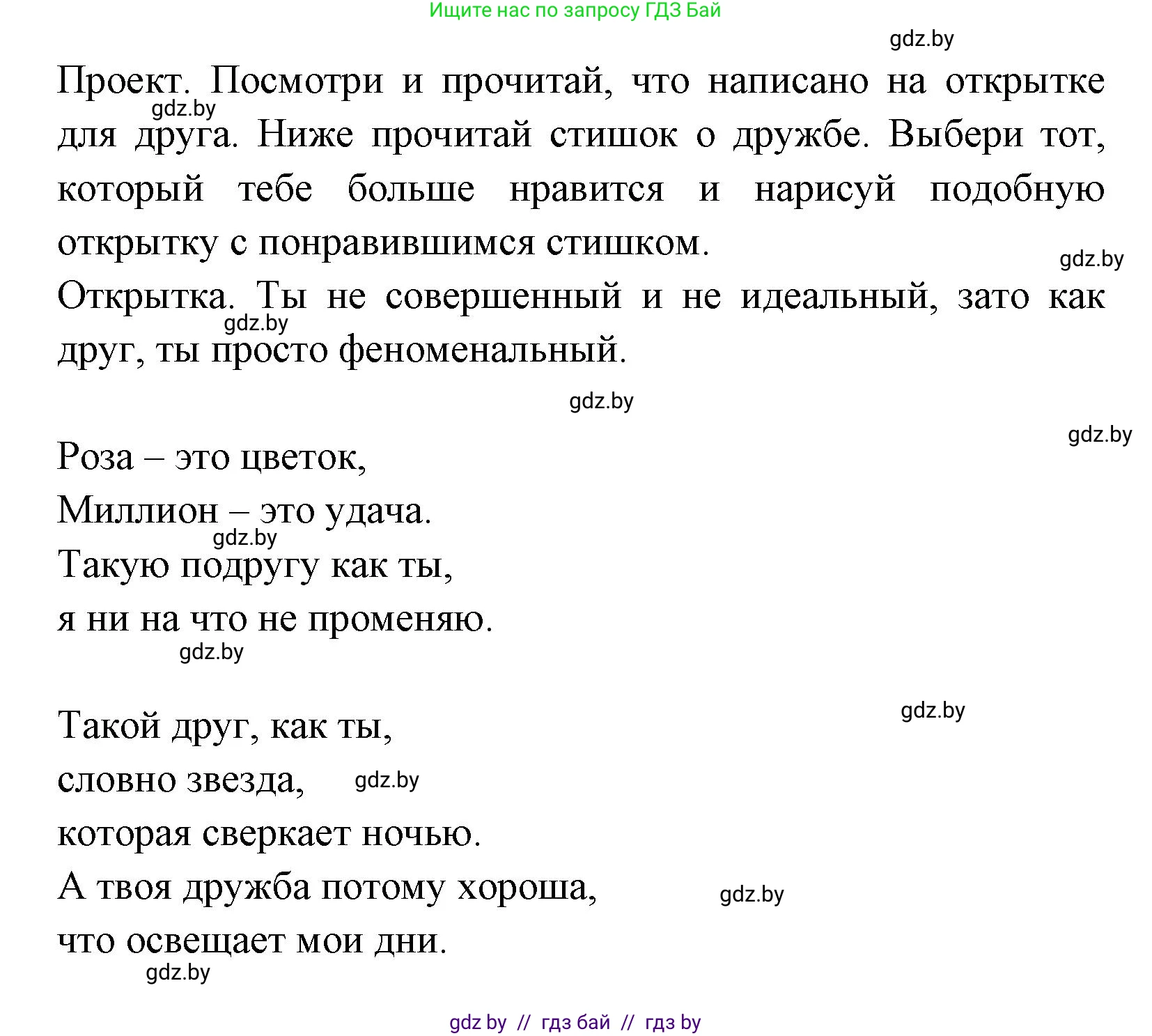 Ищите нас по запросу ГДЗ Бай

gdz.by

Проект. Посмотри и прочитай, что написано на открытке для друга. Ниже прочитай стишок о дружбе. Выбери тот, который тебе больше нравится и нарисуй подобную открытку с понравившимся стишком.

gdz.by

gdz.by

Открытка. Ты не совершенный и не идеальный, зато как друг, ты просто феноменальный.

gdz.by

gdz.by

gdz.by

Роза – это цветок,
Миллион – это удача.
gdz.by
Такую подругу как ты,
я ни на что не променяю.

gdz.by

gdz.by

Такой друг, как ты,
словно звезда, gdz.by
которая сверкает ночью.
А твоя дружба потому хороша, gdz.by
что освещает мои дни.

gdz.by

gdz by // гдз бай // гдз by